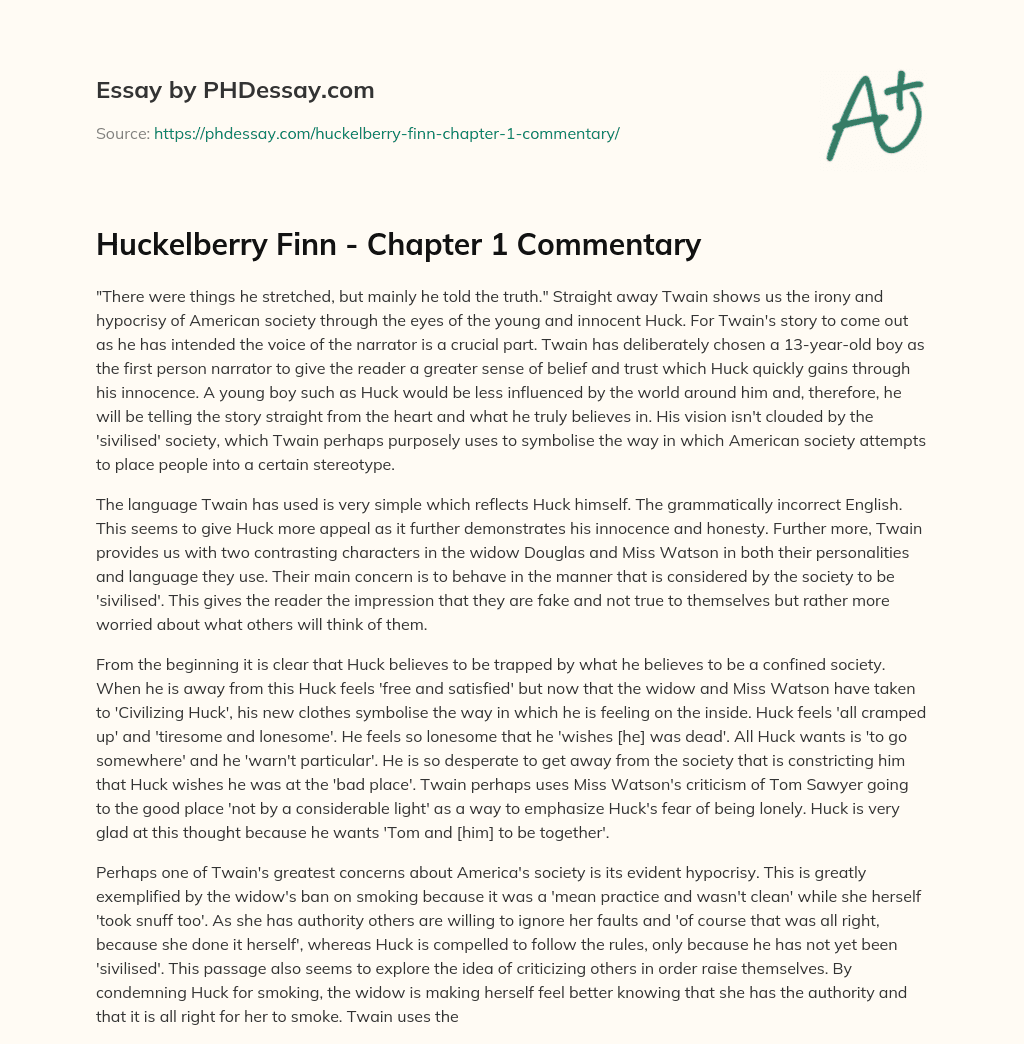 Essay by PHDessay.com

Source: https://phdessay.com/huckelberry-finn-chapter-1-commentary/

A+

Huckelberry Finn - Chapter 1 Commentary

"There were things he stretched, but mainly he told the truth." Straight away Twain shows us the irony and hypocrisy of American society through the eyes of the young and innocent Huck. For Twain's story to come out as he has intended the voice of the narrator is a crucial part. Twain has deliberately chosen a 13-year-old boy as the first person narrator to give the reader a greater sense of belief and trust which Huck quickly gains through his innocence. A young boy such as Huck would be less influenced by the world around him and, therefore, he will be telling the story straight from the heart and what he truly believes in. His vision isn't clouded by the 'sivilised' society, which Twain perhaps purposely uses to symbolise the way in which American society attempts to place people into a certain stereotype.

The language Twain has used is very simple which reflects Huck himself. The grammatically incorrect English. This seems to give Huck more appeal as it further demonstrates his innocence and honesty. Further more, Twain provides us with two contrasting characters in the widow Douglas and Miss Watson in both their personalities and language they use. Their main concern is to behave in the manner that is considered by the society to be 'sivilised'. This gives the reader the impression that they are fake and not true to themselves but rather more worried about what others will think of them.

From the beginning it is clear that Huck believes to be trapped by what he believes to be a confined society. When he is away from this Huck feels 'free and satisfied' but now that the widow and Miss Watson have taken to 'Civilizing Huck', his new clothes symbolise the way in which he is feeling on the inside. Huck feels 'all cramped up' and 'tiresome and lonesome'. He feels so lonesome that he 'wishes [he] was dead'. All Huck wants is 'to go somewhere' and he 'warn't particular'. He is so desperate to get away from the society that is constricting him that Huck wishes he was at the 'bad place'. Twain perhaps uses Miss Watson's criticism of Tom Sawyer going to the good place 'not by a considerable light' as a way to emphasize Huck's fear of being lonely. Huck is very glad at this thought because he wants 'Tom and [him] to be together'.

Perhaps one of Twain's greatest concerns about America's society is its evident hypocrisy. This is greatly exemplified by the widow's ban on smoking because it was a 'mean practice and wasn't clean' while she herself 'took snuff too'. As she has authority others are willing to ignore her faults and 'of course that was all right, because she done it herself', whereas Huck is compelled to follow the rules, only because he has not yet been 'sivilised'. This passage also seems to explore the idea of criticizing others in order raise themselves. By condemning Huck for smoking, the widow is making herself feel better knowing that she has the authority and that it is all right for her to smoke. Twain uses the